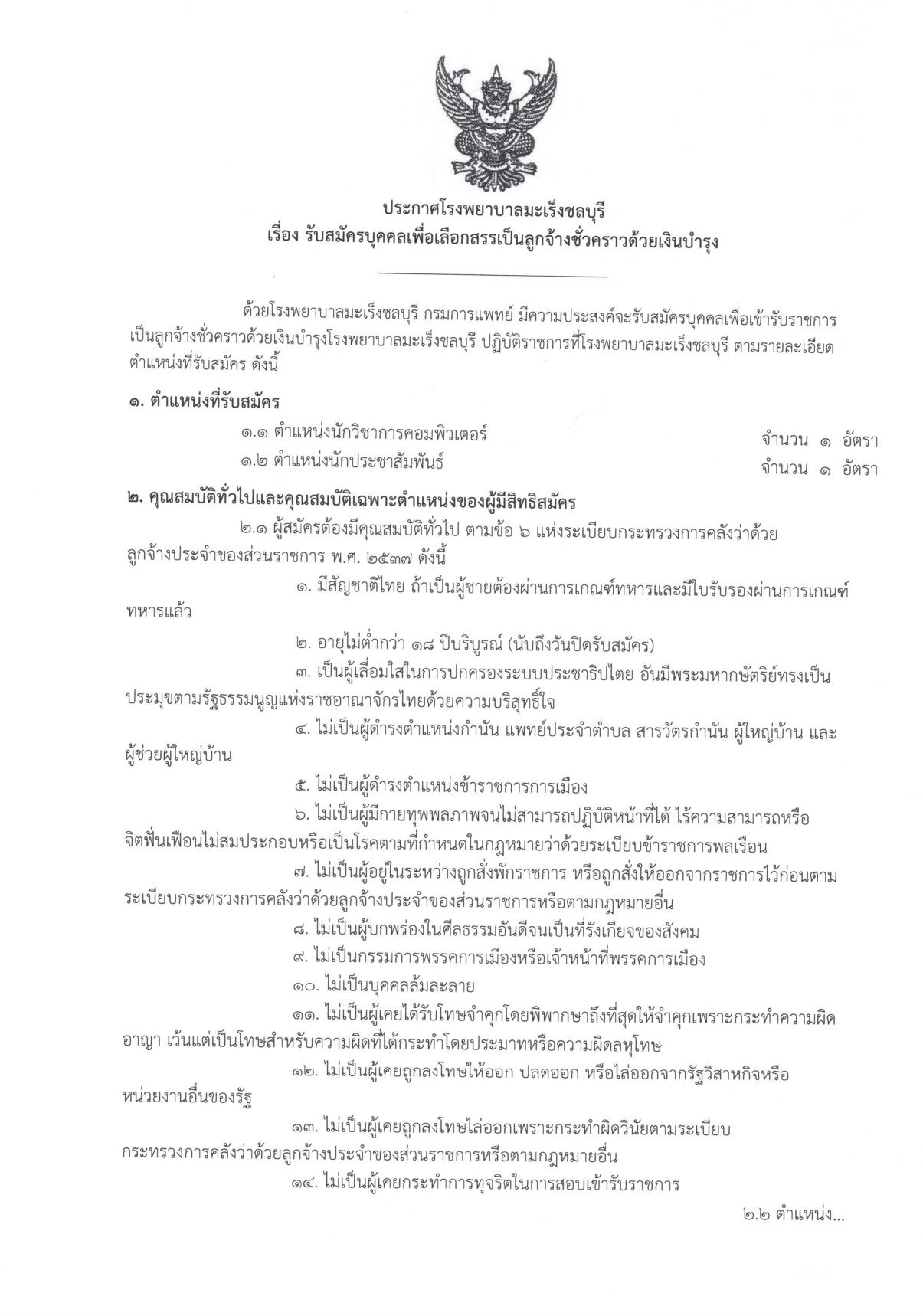 ประกาศโรงพยาบาลมะเร็งชลบุรี
เรื่อง รับสมัครบุคคลเพื่อเลือกสรรเป็นลูกจ้างชั่วคราวด้วยเงินบำรุง

ด้วยโรงพยาบาลมะเร็งชลบุรี กรมการแพทย์ มีความประสงค์จะรับสมัครบุคคลเพื่อเข้ารับราชการเป็นลูกจ้างชั่วคราวด้วยเงินบำรุงโรงพยาบาลมะเร็งชลบุรี ปฏิบัติราชการที่โรงพยาบาลมะเร็งชลบุรี ตามรายละเอียดตำแหน่งที่รับสมัคร ดังนี้

๑. ตำแหน่งที่รับสมัคร

๑.๑ ตำแหน่งนักวิชาการคอมพิวเตอร์ จำนวน ๑ อัตรา
๑.๒ ตำแหน่งนักประชาสัมพันธ์ จำนวน ๑ อัตรา

๒. คุณสมบัติทั่วไปและคุณสมบัติเฉพาะตำแหน่งของผู้มีสิทธิสมัคร

๒.๑ ผู้สมัครต้องมีคุณสมบัติทั่วไป ตามข้อ ๖ แห่งระเบียบกระทรวงการคลังว่าด้วยลูกจ้างประจำของส่วนราชการ พ.ศ. ๒๕๓๗ ดังนี้

๑. มีสัญชาติไทย ถ้าเป็นผู้ชายต้องผ่านการเกณฑ์ทหารและมีใบรับรองผ่านการเกณฑ์ทหารแล้ว

๒. อายุไม่ต่ำกว่า ๑๘ ปีบริบูรณ์ (นับถึงวันปิดรับสมัคร)

๓. เป็นผู้เลื่อมใสในการปกครองระบบประชาธิปไตย อันมีพระมหากษัตริย์ทรงเป็นประมุขตามรัฐธรรมนูญแห่งราชอาณาจักรไทยด้วยความบริสุทธิ์ใจ

๔. ไม่เป็นผู้ดำรงตำแหน่งกำนัน แพทย์ประจำตำบล สารวัตรกำนัน ผู้ใหญ่บ้าน และผู้ช่วยผู้ใหญ่บ้าน

๕. ไม่เป็นผู้ดำรงตำแหน่งข้าราชการการเมือง

๖. ไม่เป็นผู้มีกายทุพพลภาพจนไม่สามารถปฏิบัติหน้าที่ได้ ไร้ความสามารถหรือจิตฟั่นเฟือนไม่สมประกอบหรือเป็นโรคตามที่กำหนดในกฎหมายว่าด้วยระเบียบข้าราชการพลเรือน

๗. ไม่เป็นผู้อยู่ในระหว่างถูกสั่งพักราชการ หรือถูกสั่งให้ออกจากราชการไว้ก่อนตามระเบียบกระทรวงการคลังว่าด้วยลูกจ้างประจำของส่วนราชการหรือตามกฎหมายอื่น

๘. ไม่เป็นผู้บกพร่องในศีลธรรมอันดีจนเป็นที่รังเกียจของสังคม

๙. ไม่เป็นกรรมการพรรคการเมืองหรือเจ้าหน้าที่พรรคการเมือง

๑๐. ไม่เป็นบุคคลล้มละลาย

๑๑. ไม่เป็นผู้เคยได้รับโทษจำคุกโดยพิพากษาถึงที่สุดให้จำคุกเพราะกระทำความผิดอาญา เว้นแต่เป็นโทษสำหรับความผิดที่ได้กระทำโดยประมาทหรือความผิดลหุโทษ

๑๒. ไม่เป็นผู้เคยถูกลงโทษให้ออก ปลดออก หรือไล่ออกจากรัฐวิสาหกิจหรือหน่วยงานอื่นของรัฐ

๑๓. ไม่เป็นผู้เคยถูกลงโทษไล่ออกเพราะกระทำผิดวินัยตามระเบียบกระทรวงการคลังว่าด้วยลูกจ้างประจำของส่วนราชการหรือตามกฎหมายอื่น

๑๔. ไม่เป็นผู้เคยกระทำการทุจริตในการสอบเข้ารับราชการ

๒.๒ ตำแหน่ง...